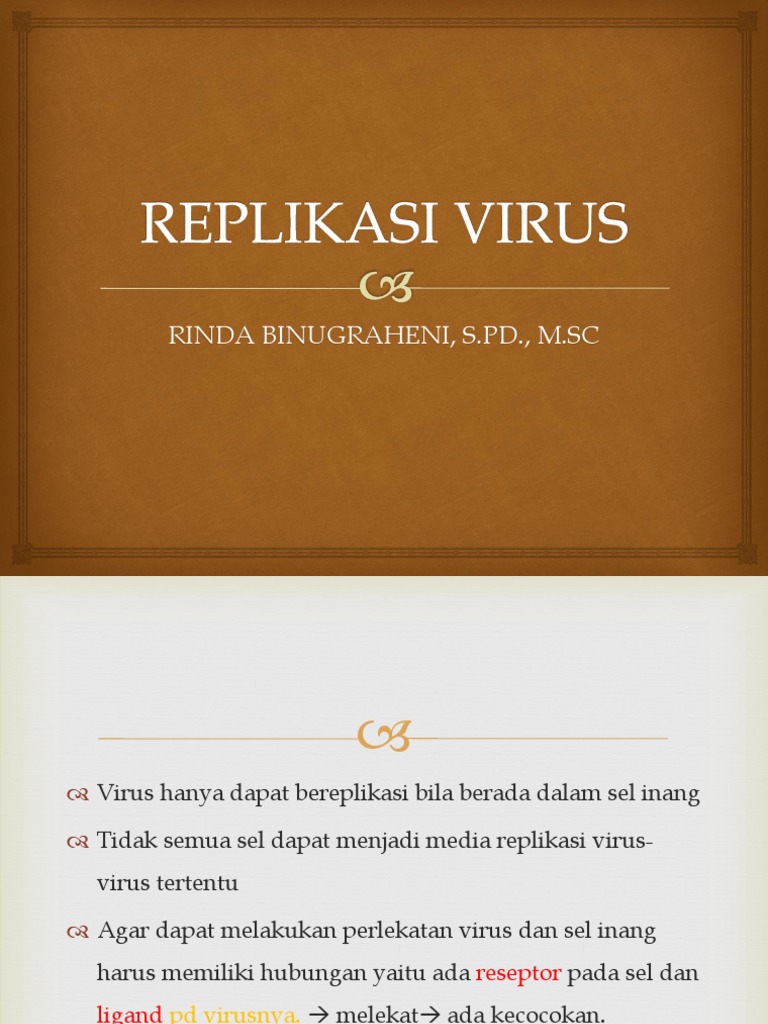 REPLIKASI VIRUS

RINDA BINUGRAHENI, S.PD., M.SC

Virus hanya dapat bereplikasi bila berada dalam sel inang

Tidak semua sel dapat menjadi media replikasi virus-virus tertentu

Agar dapat melakukan perlekatan virus dan sel inang harus memiliki hubungan yaitu ada reseptor pada sel dan ligand pd virusnya. → melekat→ ada kecocokan.